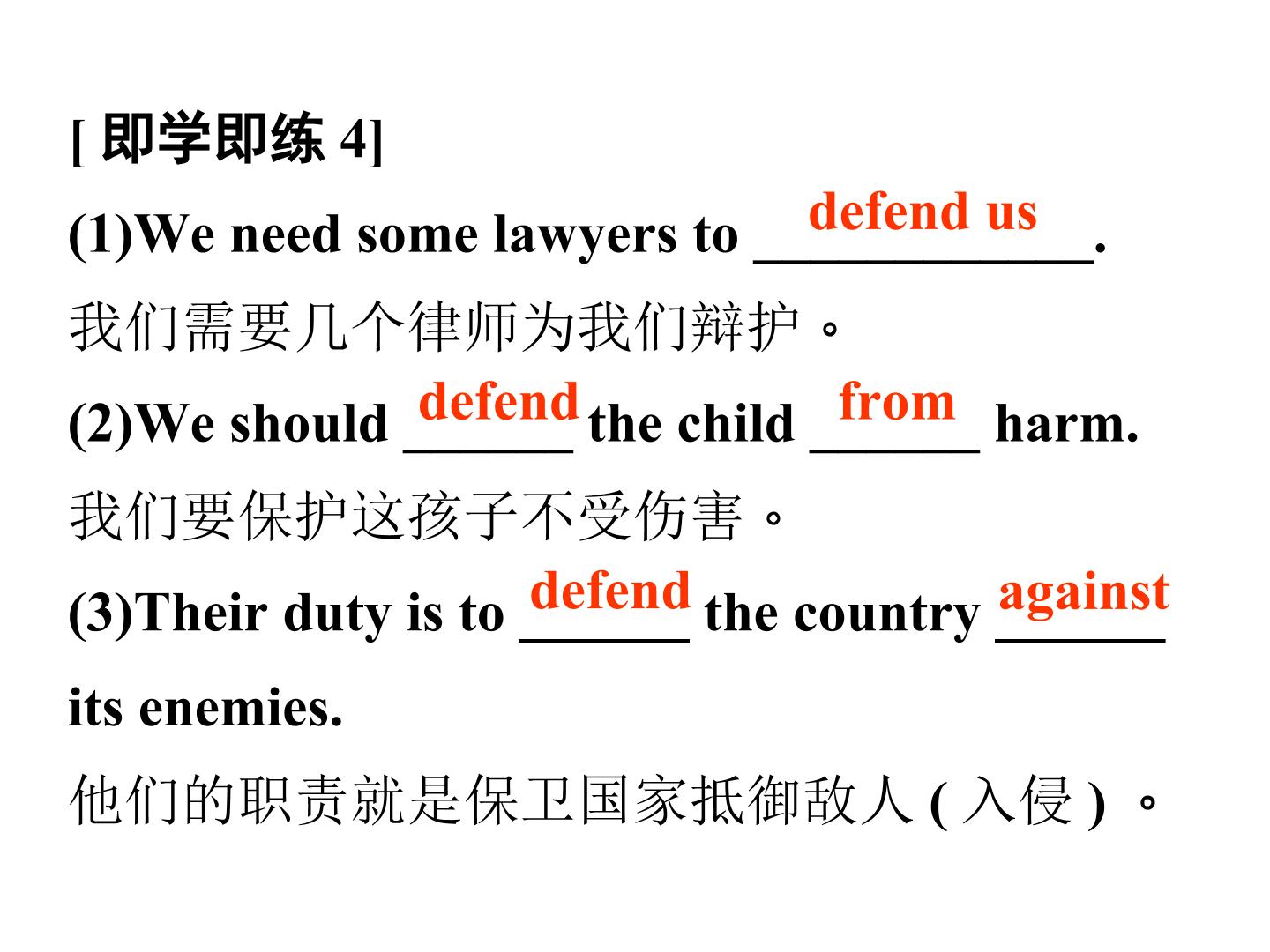 [即学即练4]

(1)We need some lawyers to defend us.

我们需要几个律师为我们辩护。

(2)We should defend the child from harm.

我们要保护这孩子不受伤害。

(3)Their duty is to defend the country against its enemies.

他们的职责就是保卫国家抵御敌人(入侵)。